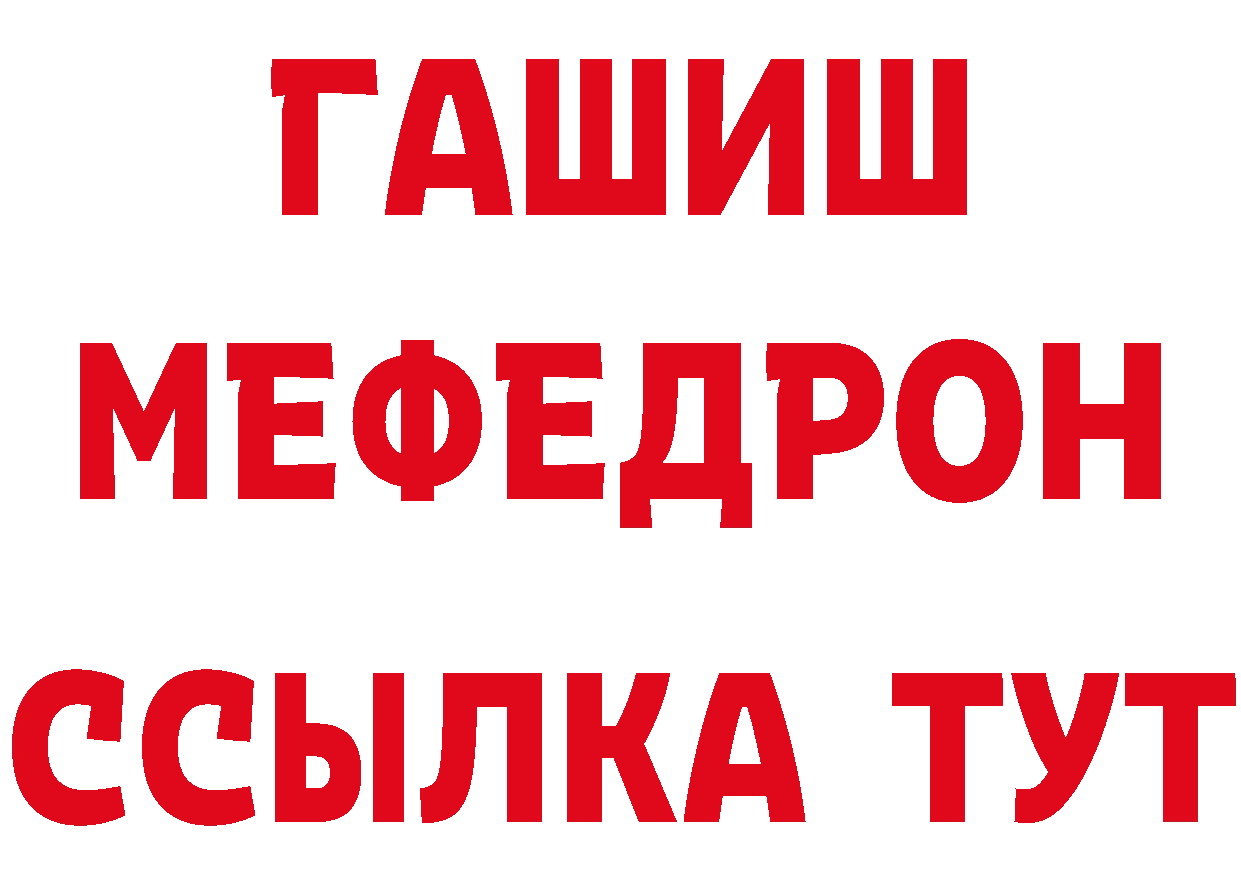 ГАШИШ
МЕФЕДРОН
ССЫЛКА ТУТ